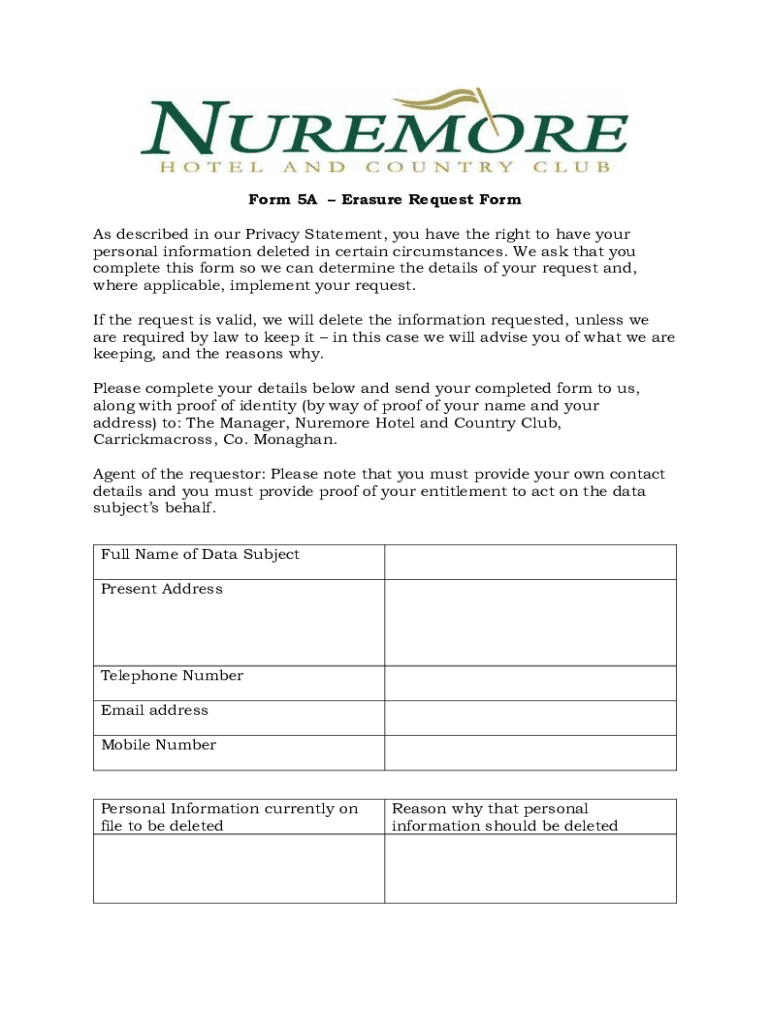 NUREMORE
HOTEL AND COUNTRY CLUB

Form 5A – Erasure Request Form

As described in our Privacy Statement, you have the right to have your personal information deleted in certain circumstances. We ask that you complete this form so we can determine the details of your request and, where applicable, implement your request.

If the request is valid, we will delete the information requested, unless we are required by law to keep it – in this case we will advise you of what we are keeping, and the reasons why.

Please complete your details below and send your completed form to us, along with proof of identity (by way of proof of your name and your address) to: The Manager, Nuremore Hotel and Country Club, Carrickmacross, Co. Monaghan.

Agent of the requestor: Please note that you must provide your own contact details and you must provide proof of your entitlement to act on the data subject's behalf.

| Full Name of Data Subject | |
|---|---|
| Present Address | |
| Telephone Number | |
| Email address | |
| Mobile Number | |

| Personal Information currently on file to be deleted | Reason why that personal information should be deleted |
|---|---|
| | |